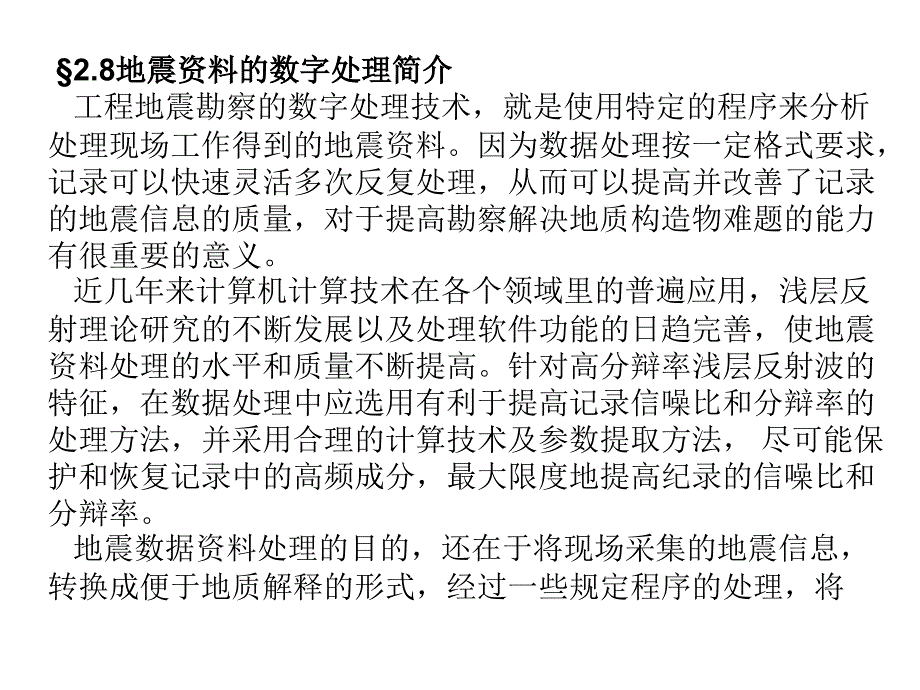 §2.8地震资料的数字处理简介

工程地震勘察的数字处理技术，就是使用特定的程序来分析处理现场工作得到的地震资料。因为数据处理按一定格式要求，记录可以快速灵活多次反复处理，从而可以提高并改善了记录的地震信息的质量，对于提高勘察解决地质构造物难题的能力有很重要的意义。

近几年来计算机计算技术在各个领域里的普遍应用，浅层反射理论研究的不断发展以及处理软件功能的日趋完善，使地震资料处理的水平和质量不断提高。针对高分辩率浅层反射波的特征，在数据处理中应选用有利于提高记录信噪比和分辩率的处理方法，并采用合理的计算技术及参数提取方法， 尽可能保护和恢复记录中的高频成分，最大限度地提高纪录的信噪比和分辩率。

地震数据资料处理的目的，还在于将现场采集的地震信息，转换成便于地质解释的形式，经过一些规定程序的处理，将